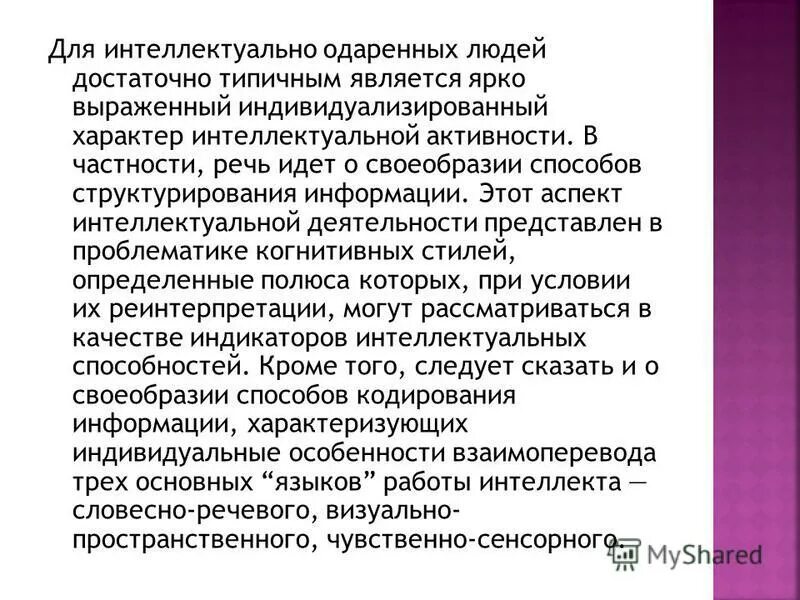 Для интеллектуально одаренных людей достаточно типичным является ярко выраженный индивидуализированный характер интеллектуальной активности. В частности, речь идет о своеобразии способов структурирования информации. Этот аспект интеллектуальной деятельности представлен в проблематике когнитивных стилей, определенные полюса которых, при условии их реинтерпретации, могут рассматриваться в качестве индикаторов интеллектуальных способностей. Кроме того, следует сказать и о своеобразии способов кодирования информации, характеризующих индивидуальные особенности взаимоперевода трех основных “языков” работы интеллекта — словесно-речевого, визуально-пространственного, чувственно-сенсорного.

MyShared